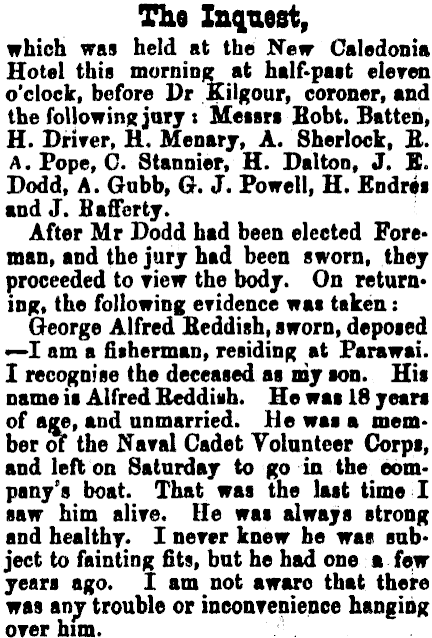 The Inquest,

which was held at the New Caledonia Hotel this morning at half-past eleven o'clock, before Dr Kilgour, coroner, and the following jury: Messrs Robt. Batten, H. Driver, H. Menary, A. Sherlock, R. A. Pope, C. Stannier, H. Dalton, J. E. Dodd, A. Gubb, G. J. Powell, H. Endres and J. Rafferty.

After Mr Dodd had been elected Foreman, and the jury had been sworn, they proceeded to view the body. On returning, the following evidence was taken:

George Alfred Reddish, sworn, deposed —I am a fisherman, residing at Parawai. I recognise the deceased as my son. His name is Alfred Reddish. He was 18 years of age, and unmarried. He was a member of the Naval Cadet Volunteer Corps, and left on Saturday to go in the company's boat. That was the last time I saw him alive. He was always strong and healthy. I never knew he was subject to fainting fits, but he had one a few years ago. I am not aware that there was any trouble or inconvenience hanging over him.